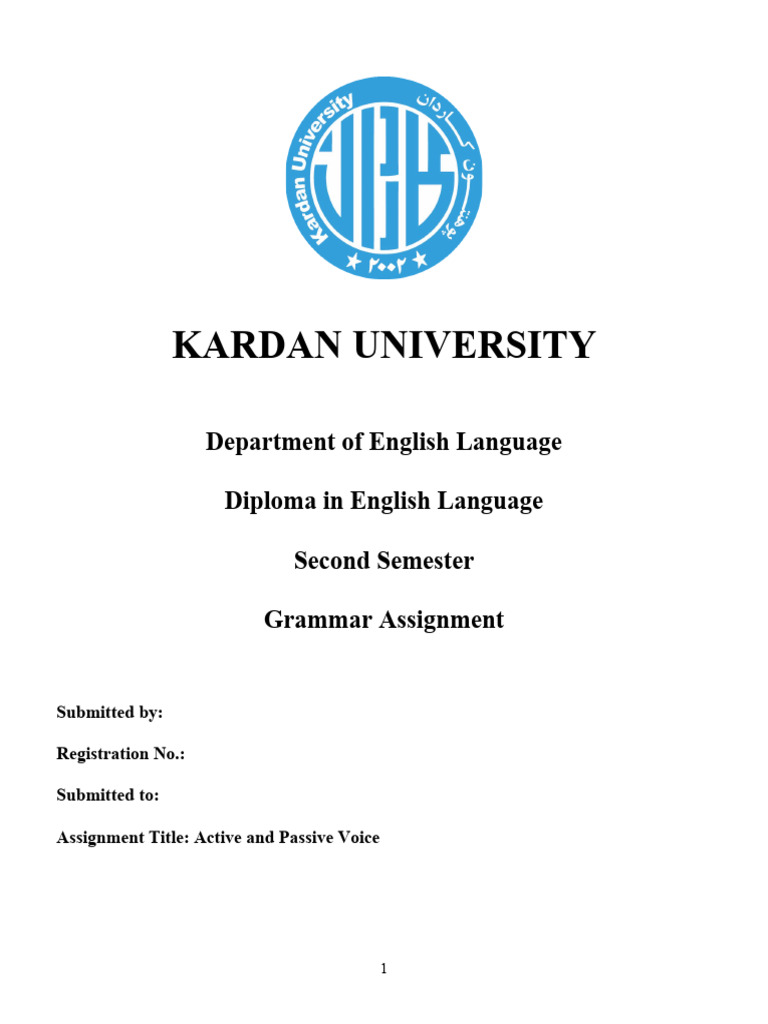 Kardan University
پوهنتون کاردان
۲۰۰۲

KARDAN UNIVERSITY

Department of English Language

Diploma in English Language

Second Semester

Grammar Assignment

Submitted by:

Registration No.:

Submitted to:

Assignment Title: Active and Passive Voice

1